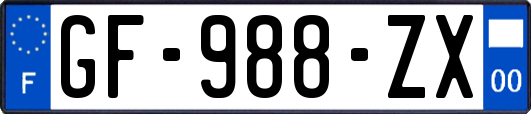 F
GF-988-ZX
00